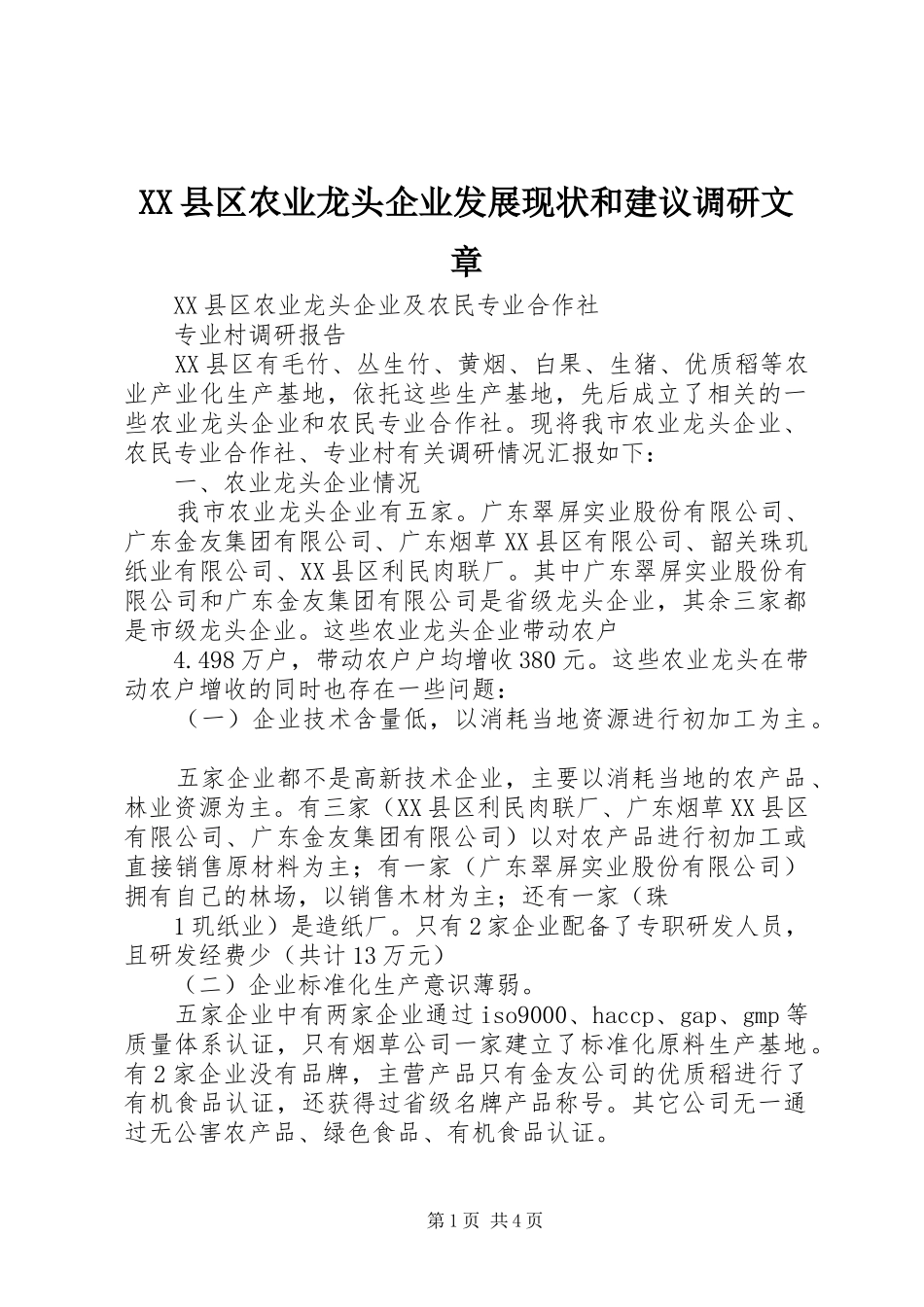 XX县区农业龙头企业发展现状和建议调研文章

XX县区农业龙头企业及农民专业合作社

专业村调研报告

XX县区有毛竹、丛生竹、黄烟、白果、生猪、优质稻等农业产业化生产基地，依托这些生产基地，先后成立了相关的一些农业龙头企业和农民专业合作社。现将我市农业龙头企业、农民专业合作社、专业村有关调研情况汇报如下：

一、农业龙头企业情况

我市农业龙头企业有五家。广东翠屏实业股份有限公司、广东金友集团有限公司、广东烟草XX县区有限公司、韶关珠玑纸业有限公司、XX县区利民肉联厂。其中广东翠屏实业股份有限公司和广东金友集团有限公司是省级龙头企业，其余三家都是市级龙头企业。这些农业龙头企业带动农户

4.498万户，带动农户户均增收380元。这些农业龙头在带动农户增收的同时也存在一些问题：

（一）企业技术含量低，以消耗当地资源进行初加工为主。

五家企业都不是高新技术企业，主要以消耗当地的农产品、林业资源为主。有三家（XX县区利民肉联厂、广东烟草XX县区有限公司、广东金友集团有限公司）以对农产品进行初加工或直接销售原材料为主；有一家（广东翠屏实业股份有限公司）拥有自己的林场，以销售木材为主；还有一家（珠

1玑纸业）是造纸厂。只有2家企业配备了专职研发人员，且研发经费少（共计13万元）

（二）企业标准化生产意识薄弱。

五家企业中有两家企业通过iso9000、haccp、gap、gmp等质量体系认证，只有烟草公司一家建立了标准化原料生产基地。有2家企业没有品牌，主营产品只有金友公司的优质稻进行了有机食品认证，还获得过省级名牌产品称号。其它公司无一通过无公害农产品、绿色食品、有机食品认证。

第1页 共4页